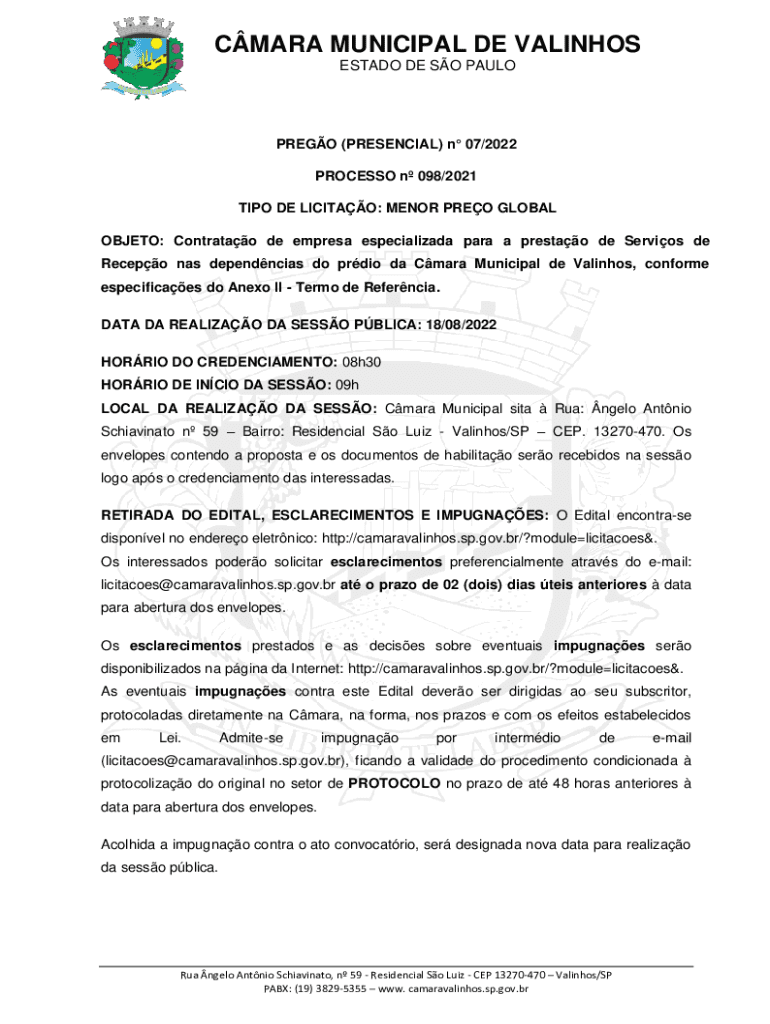 CÂMARA MUNICIPAL DE VALINHOS
ESTADO DE SÃO PAULO

PREGÃO (PRESENCIAL) n° 07/2022

PROCESSO nº 098/2021

TIPO DE LICITAÇÃO: MENOR PREÇO GLOBAL

OBJETO: Contratação de empresa especializada para a prestação de Serviços de Recepção nas dependências do prédio da Câmara Municipal de Valinhos, conforme especificações do Anexo II - Termo de Referência.

DATA DA REALIZAÇÃO DA SESSÃO PÚBLICA: 18/08/2022

HORÁRIO DO CREDENCIAMENTO: 08h30
HORÁRIO DE INÍCIO DA SESSÃO: 09h
LOCAL DA REALIZAÇÃO DA SESSÃO: Câmara Municipal sita à Rua: Ângelo Antônio Schiavinato nº 59 – Bairro: Residencial São Luiz - Valinhos/SP – CEP. 13270-470. Os envelopes contendo a proposta e os documentos de habilitação serão recebidos na sessão logo após o credenciamento das interessadas.

RETIRADA DO EDITAL, ESCLARECIMENTOS E IMPUGNAÇÕES: O Edital encontra-se disponível no endereço eletrônico: http://camaravalinhos.sp.gov.br/?module=licitacoes&.
Os interessados poderão solicitar esclarecimentos preferencialmente através do e-mail: licitacoes@camaravalinhos.sp.gov.br até o prazo de 02 (dois) dias úteis anteriores à data para abertura dos envelopes.

Os esclarecimentos prestados e as decisões sobre eventuais impugnações serão disponibilizados na página da Internet: http://camaravalinhos.sp.gov.br/?module=licitacoes&.
As eventuais impugnações contra este Edital deverão ser dirigidas ao seu subscritor, protocoladas diretamente na Câmara, na forma, nos prazos e com os efeitos estabelecidos em Lei. Admite-se impugnação por intermédio de e-mail (licitacoes@camaravalinhos.sp.gov.br), ficando a validade do procedimento condicionada à protocolização do original no setor de PROTOCOLO no prazo de até 48 horas anteriores à data para abertura dos envelopes.

Acolhida a impugnação contra o ato convocatório, será designada nova data para realização da sessão pública.

Rua Ângelo Antônio Schiavinato, nº 59 - Residencial São Luiz - CEP 13270-470 – Valinhos/SP
PABX: (19) 3829-5355 – www. camaravalinhos.sp.gov.br